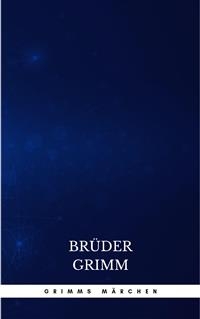 BRÜDER GRIMM

GRIMMS MÄRCHEN